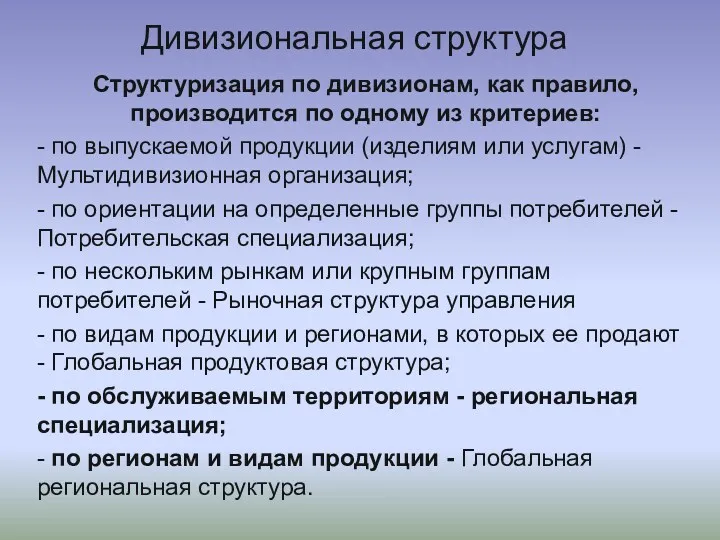 Дивизиональная структура

Структуризация по дивизионам, как правило, производится по одному из критериев:

- по выпускаемой продукции (изделиям или услугам) - Мультидивизионная организация;

- по ориентации на определенные группы потребителей - Потребительская специализация;

- по нескольким рынкам или крупным группам потребителей - Рыночная структура управления

- по видам продукции и регионами, в которых ее продают - Глобальная продуктовая структура;

- по обслуживаемым территориям - региональная специализация;

- по регионам и видам продукции - Глобальная региональная структура.